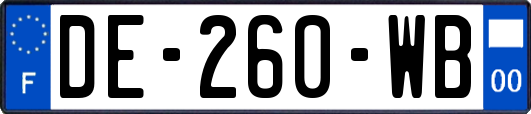 F

DE-260-WB

00